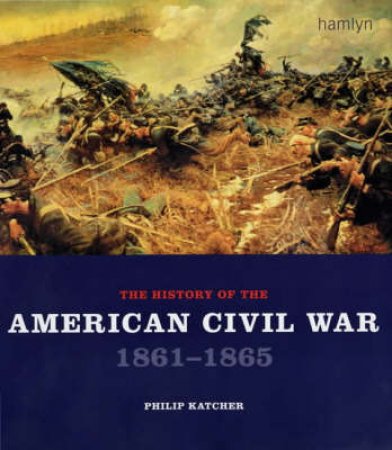 hamlyn

THE HISTORY OF THE

AMERICAN CIVIL WAR

1861–1865

PHILIP KATCHER